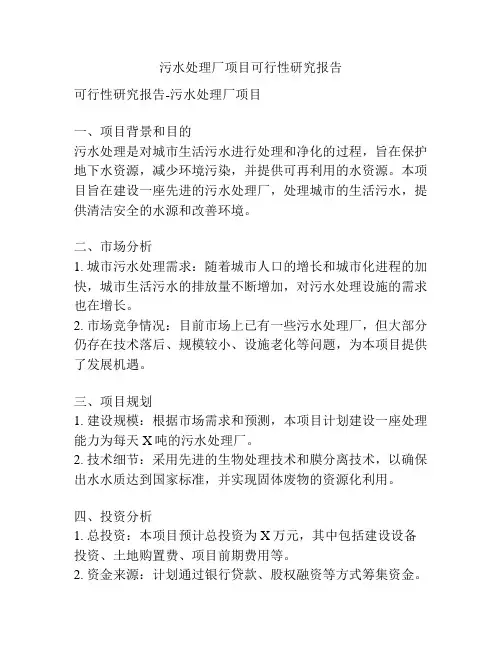 污水处理厂项目可行性研究报告

可行性研究报告-污水处理厂项目

一、项目背景和目的
污水处理是对城市生活污水进行处理和净化的过程，旨在保护地下水资源，减少环境污染，并提供可再利用的水资源。本项目旨在建设一座先进的污水处理厂，处理城市的生活污水，提供清洁安全的水源和改善环境。

二、市场分析
1. 城市污水处理需求：随着城市人口的增长和城市化进程的加快，城市生活污水的排放量不断增加，对污水处理设施的需求也在增长。
2. 市场竞争情况：目前市场上已有一些污水处理厂，但大部分仍存在技术落后、规模较小、设施老化等问题，为本项目提供了发展机遇。

三、项目规划
1. 建设规模：根据市场需求和预测，本项目计划建设一座处理能力为每天 X 吨的污水处理厂。
2. 技术细节：采用先进的生物处理技术和膜分离技术，以确保出水水质达到国家标准，并实现固体废物的资源化利用。

四、投资分析
1. 总投资：本项目预计总投资为 X 万元，其中包括建设设备投资、土地购置费、项目前期费用等。
2. 资金来源：计划通过银行贷款、股权融资等方式筹集资金。